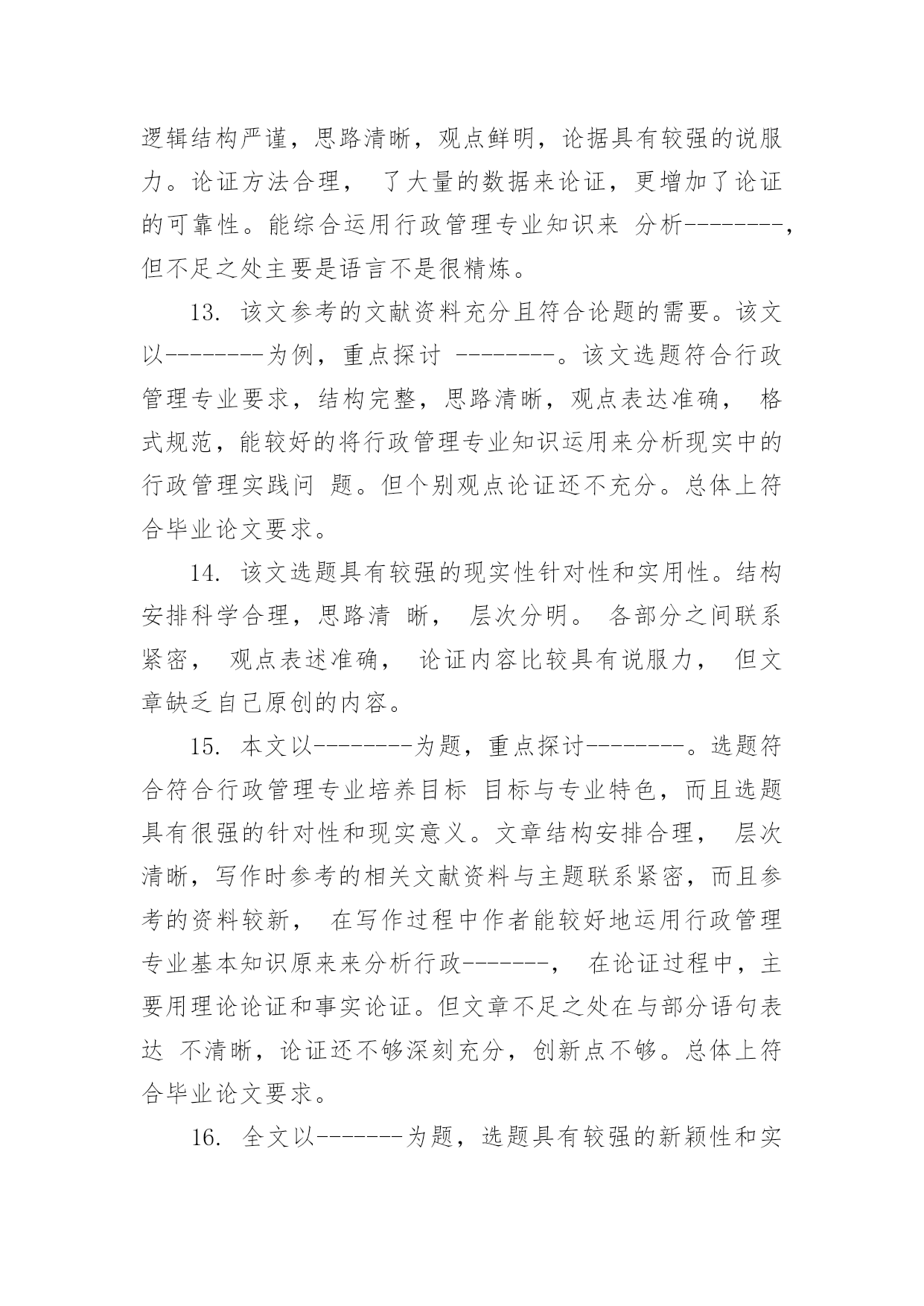 逻辑结构严谨，思路清晰，观点鲜明，论据具有较强的说服力。论证方法合理， 了大量的数据来论证，更增加了论证的可靠性。能综合运用行政管理专业知识来 分析--------，但不足之处主要是语言不是很精炼。

13. 该文参考的文献资料充分且符合论题的需要。该文以--------为例，重点探讨 --------。该文选题符合行政管理专业要求，结构完整，思路清晰，观点表达准确， 格式规范，能较好的将行政管理专业知识运用来分析现实中的行政管理实践问 题。但个别观点论证还不充分。总体上符合毕业论文要求。

14. 该文选题具有较强的现实性针对性和实用性。结构安排科学合理，思路清 晰， 层次分明。 各部分之间联系紧密， 观点表述准确， 论证内容比较具有说服力， 但文章缺乏自己原创的内容。

15. 本文以--------为题，重点探讨--------。选题符合符合行政管理专业培养目标 目标与专业特色，而且选题具有很强的针对性和现实意义。文章结构安排合理， 层次清晰，写作时参考的相关文献资料与主题联系紧密，而且参考的资料较新， 在写作过程中作者能较好地运用行政管理专业基本知识原来来分析行政-------， 在论证过程中，主要用理论论证和事实论证。但文章不足之处在与部分语句表达 不清晰，论证还不够深刻充分，创新点不够。总体上符合毕业论文要求。

16. 全文以-------为题，选题具有较强的新颖性和实